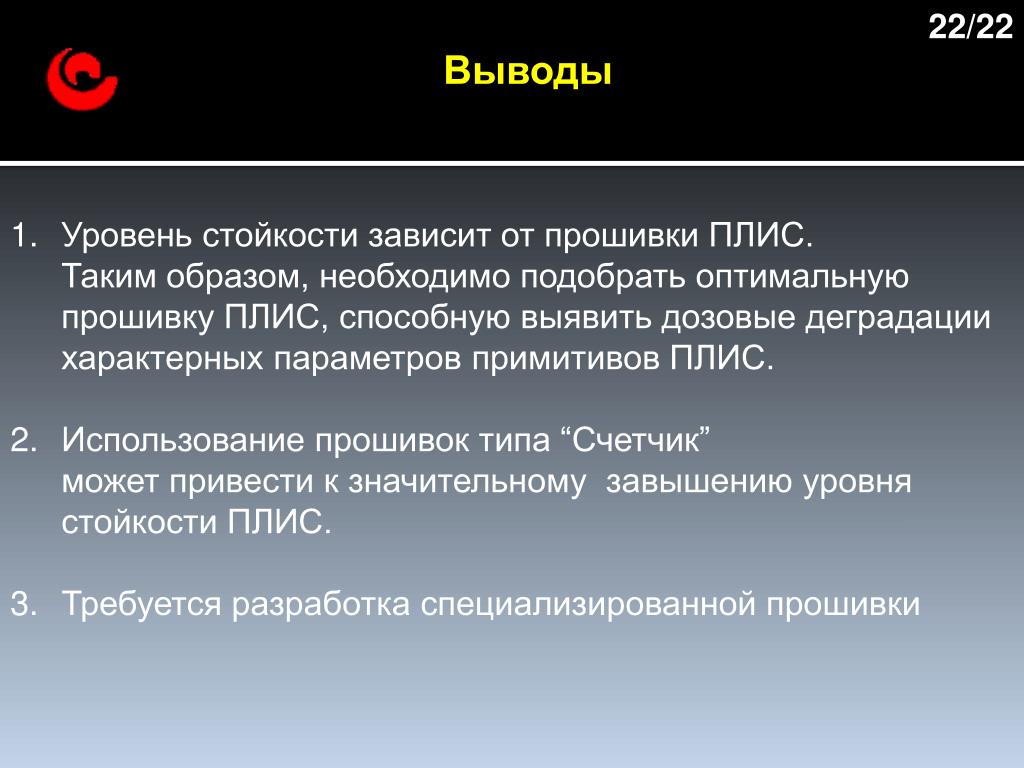 22/22

Выводы

1. Уровень стойкости зависит от прошивки ПЛИС.
Таким образом, необходимо подобрать оптимальную прошивку ПЛИС, способную выявить дозовые деградации характерных параметров примитивов ПЛИС.

2. Использование прошивок типа “Счетчик” может привести к значительному  завышению уровня стойкости ПЛИС.

3. Требуется разработка специализированной прошивки